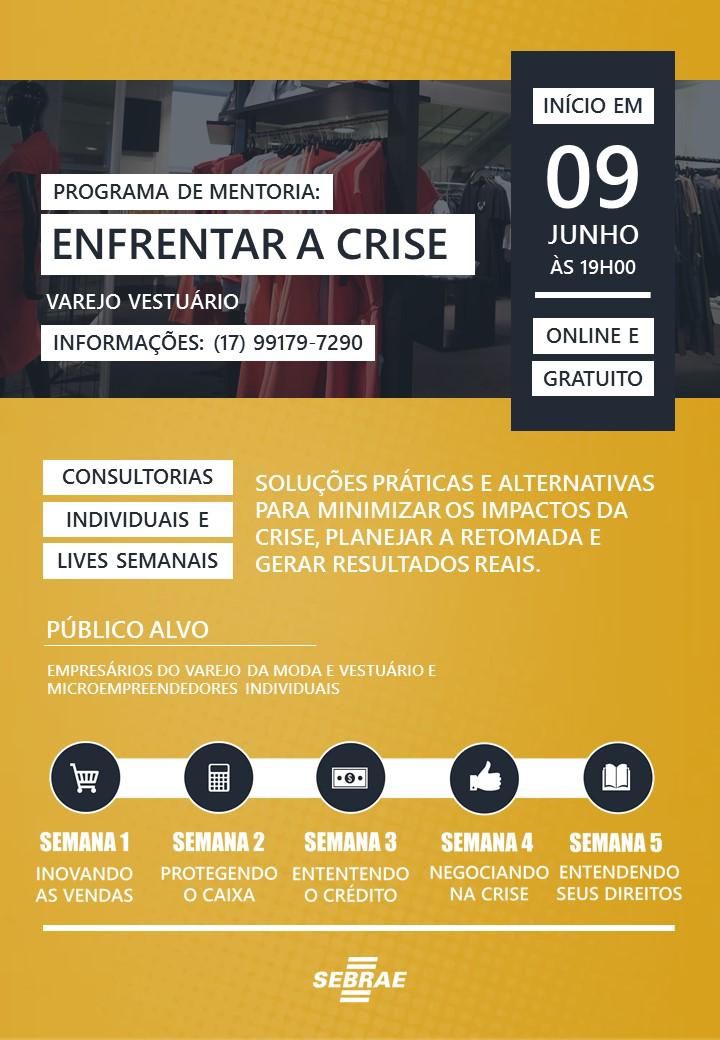 PROGRAMA DE MENTORIA:

ENFRENTAR A CRISE

VAREJO VESTUÁRIO

INFORMAÇÕES: (17) 99179-7290

INÍCIO EM

09

JUNHO

ÀS 19H00

ONLINE E

GRATUITO

CONSULTORIAS

INDIVIDUAIS E

LIVES SEMANAIS

SOLUÇÕES PRÁTICAS E ALTERNATIVAS PARA MINIMIZAR OS IMPACTOS DA CRISE, PLANEJAR A RETOMADA E GERAR RESULTADOS REAIS.

PÚBLICO ALVO

EMPRESÁRIOS DO VAREJO DA MODA E VESTUÁRIO E MICROEMPREENDEDORES INDIVIDUAIS

SEMANA 1
INOVANDO AS VENDAS

SEMANA 2
PROTEGENDO O CAIXA

SEMANA 3
ENTENTENDO O CRÉDITO

SEMANA 4
NEGOCIANDO NA CRISE

SEMANA 5
ENTENDENDO SEUS DIREITOS

SEBRAE